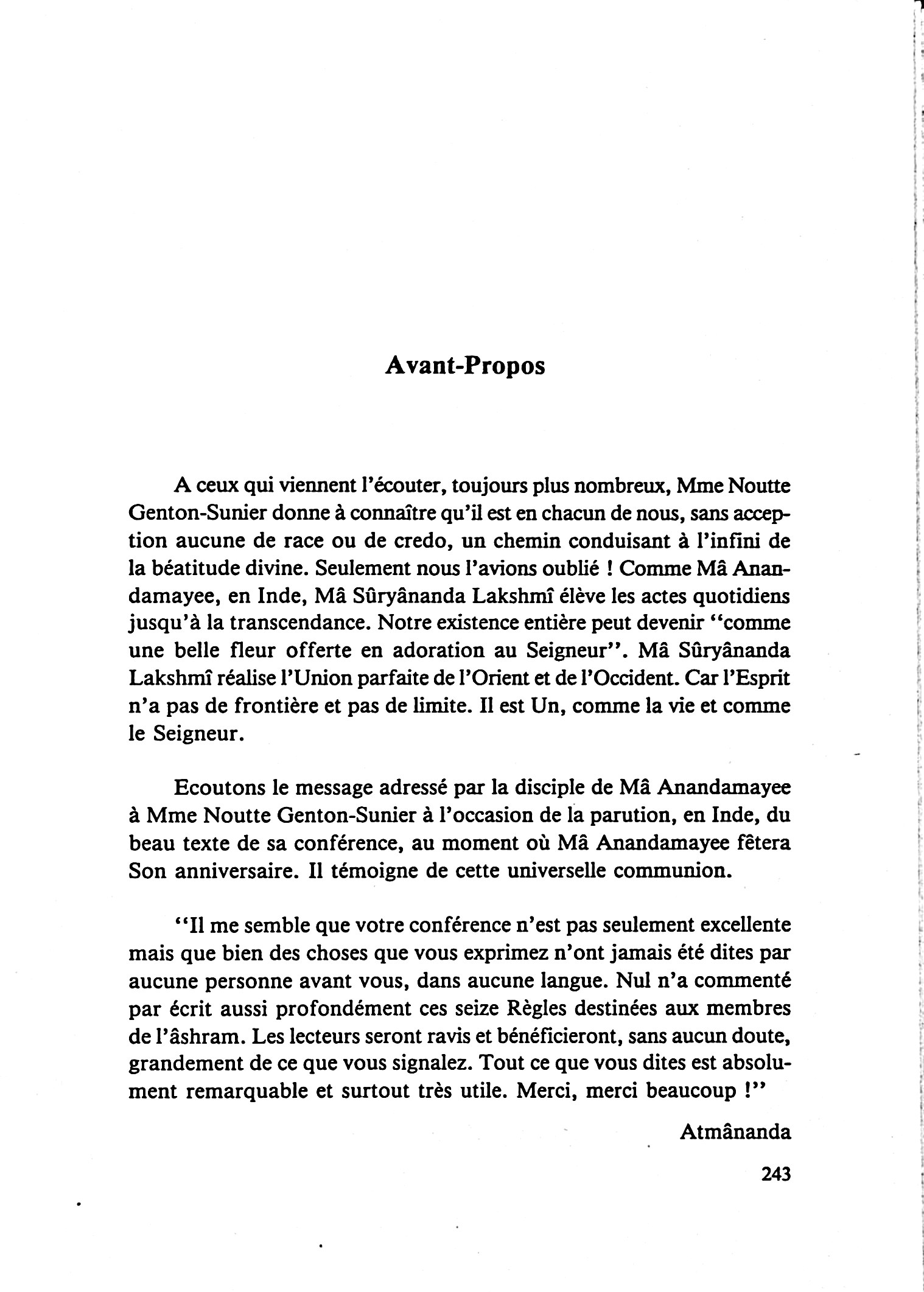 Avant-Propos

A ceux qui viennent l'écouter, toujours plus nombreux, Mme Noutte Genton-Sunier donne à connaître qu'il est en chacun de nous, sans acception aucune de race ou de credo, un chemin conduisant à l'infini de la béatitude divine. Seulement nous l'avions oublié ! Comme Mâ Anandamayee, en Inde, Mâ Sûryânanda Lakshmî élève les actes quotidiens jusqu'à la transcendance. Notre existence entière peut devenir "comme une belle fleur offerte en adoration au Seigneur". Mâ Sûryânanda Lakshmî réalise l'Union parfaite de l'Orient et de l'Occident. Car l'Esprit n'a pas de frontière et pas de limite. Il est Un, comme la vie et comme le Seigneur.

Ecoutons le message adressé par la disciple de Mâ Anandamayee à Mme Noutte Genton-Sunier à l'occasion de la parution, en Inde, du beau texte de sa conférence, au moment où Mâ Anandamayee fêtera Son anniversaire. Il témoigne de cette universelle communion.

"Il me semble que votre conférence n'est pas seulement excellente mais que bien des choses que vous exprimez n'ont jamais été dites par aucune personne avant vous, dans aucune langue. Nul n'a commenté par écrit aussi profondément ces seize Règles destinées aux membres de l'âshram. Les lecteurs seront ravis et bénéficieront, sans aucun doute, grandement de ce que vous signalez. Tout ce que vous dites est absolument remarquable et surtout très utile. Merci, merci beaucoup !"

Atmânanda

243